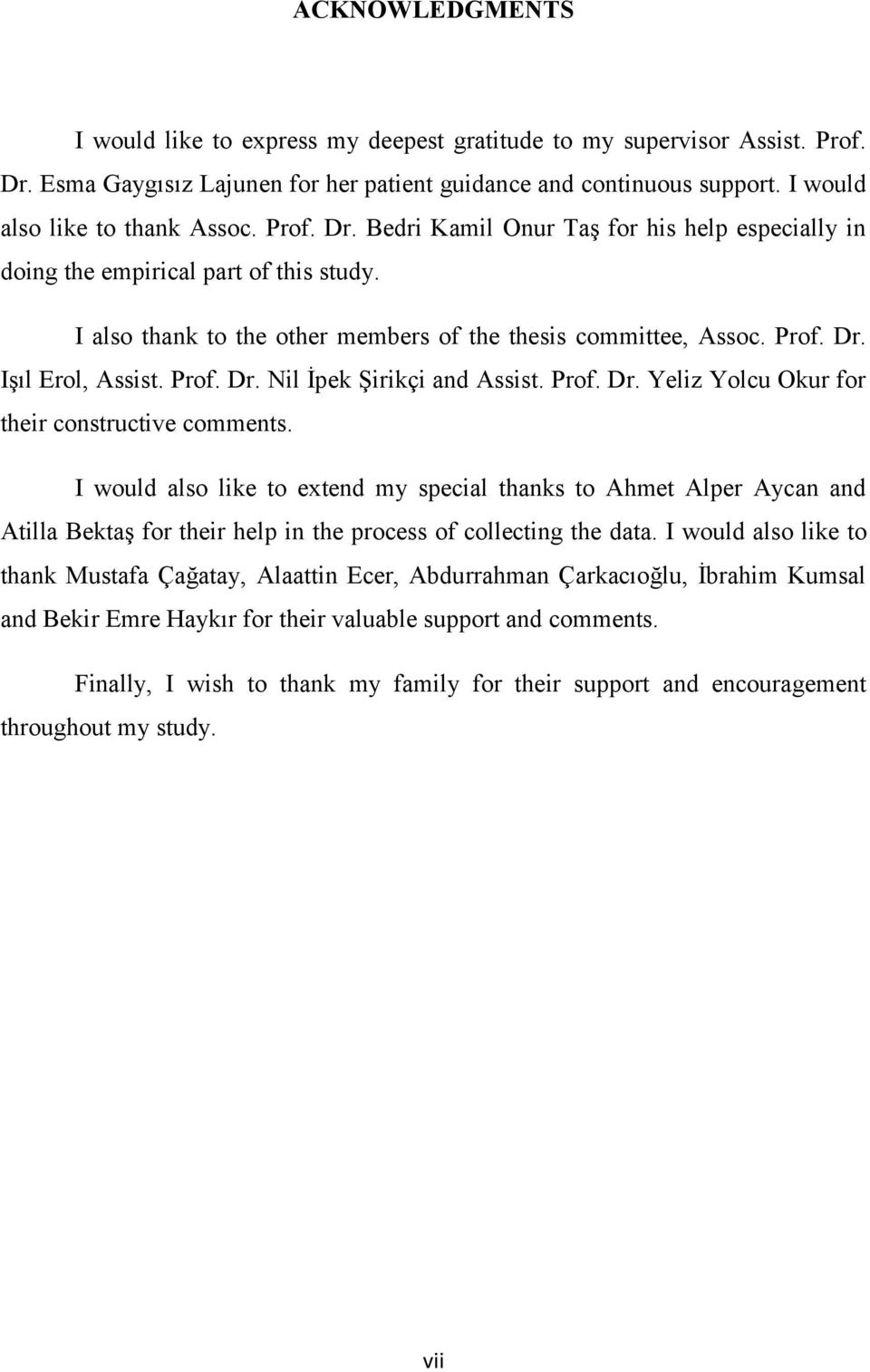 ACKNOWLEDGMENTS

I would like to express my deepest gratitude to my supervisor Assist. Prof. Dr. Esma Gaygısız Lajunen for her patient guidance and continuous support. I would also like to thank Assoc. Prof. Dr. Bedri Kamil Onur Taş for his help especially in doing the empirical part of this study.

I also thank to the other members of the thesis committee, Assoc. Prof. Dr. Işıl Erol, Assist. Prof. Dr. Nil İpek Şirikçi and Assist. Prof. Dr. Yeliz Yolcu Okur for their constructive comments.

I would also like to extend my special thanks to Ahmet Alper Aycan and Atilla Bektaş for their help in the process of collecting the data. I would also like to thank Mustafa Çağatay, Alaattin Ecer, Abdurrahman Çarkacıoğlu, İbrahim Kumsal and Bekir Emre Haykır for their valuable support and comments.

Finally, I wish to thank my family for their support and encouragement throughout my study.

vii